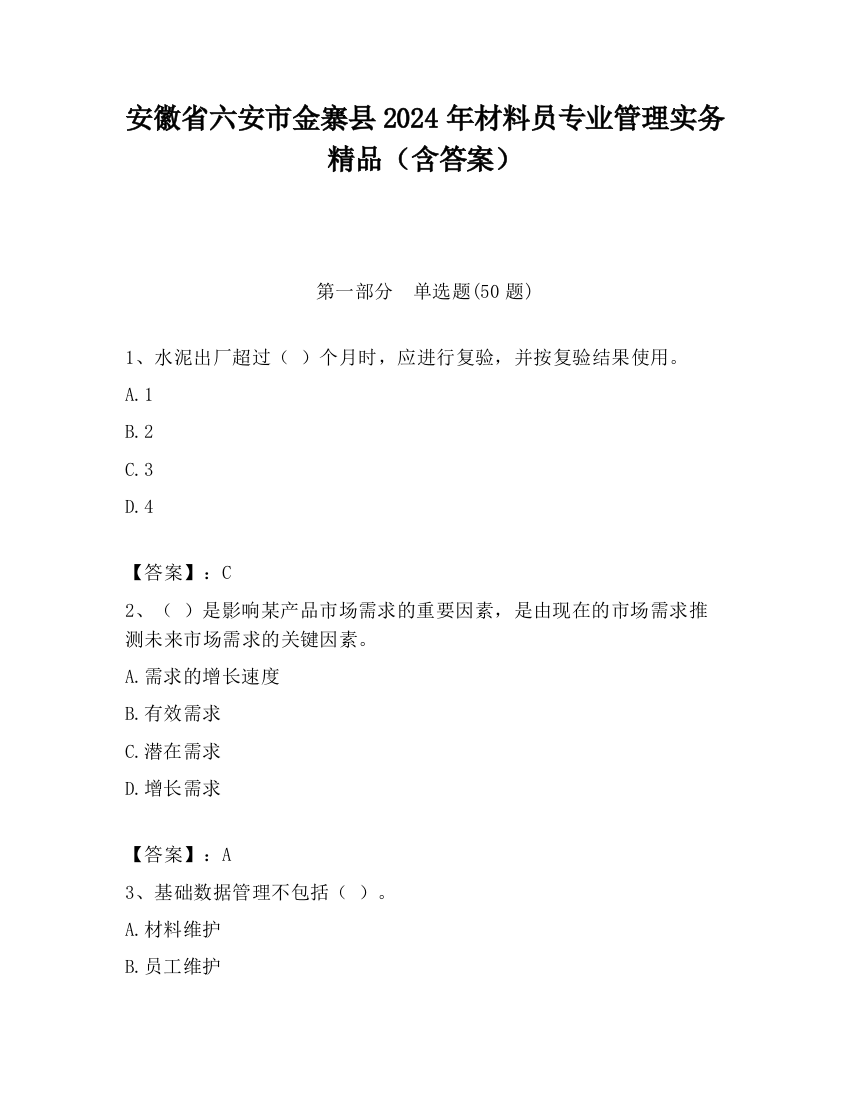 安徽省六安市金寨县2024年材料员专业管理实务精品（含答案）

第一部分　单选题(50题)

1、水泥出厂超过（ ）个月时，应进行复验，并按复验结果使用。

A.1

B.2

C.3

D.4

【答案】：C

2、（ ）是影响某产品市场需求的重要因素，是由现在的市场需求推测未来市场需求的关键因素。

A.需求的增长速度

B.有效需求

C.潜在需求

D.增长需求

【答案】：A

3、基础数据管理不包括（ ）。

A.材料维护

B.员工维护